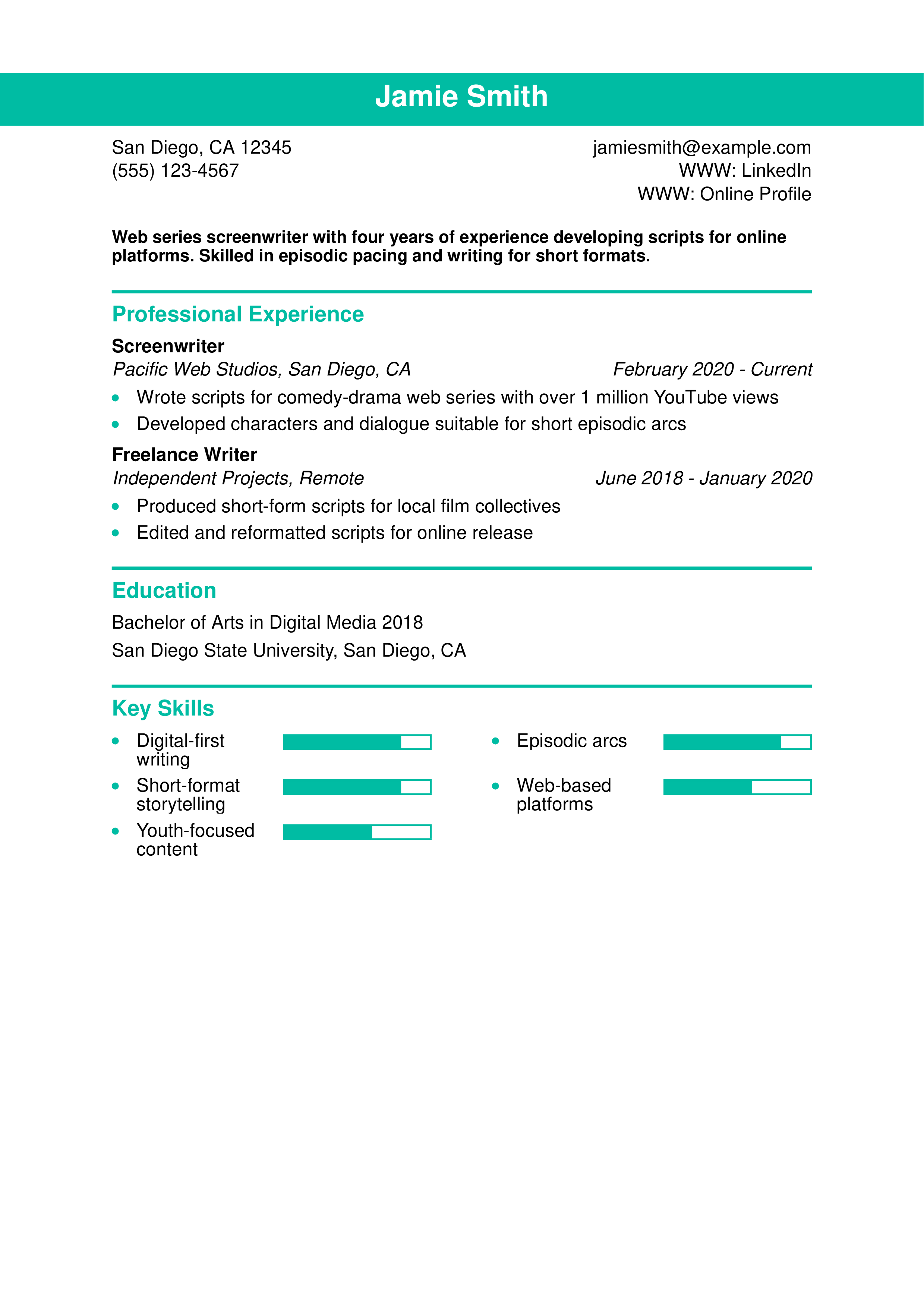 Jamie Smith

San Diego, CA 12345
(555) 123-4567

jamiesmith@example.com
WWW: LinkedIn
WWW: Online Profile

Web series screenwriter with four years of experience developing scripts for online platforms. Skilled in episodic pacing and writing for short formats.

Professional Experience

Screenwriter
Pacific Web Studios, San Diego, CA
February 2020 - Current
• Wrote scripts for comedy-drama web series with over 1 million YouTube views
• Developed characters and dialogue suitable for short episodic arcs

Freelance Writer
Independent Projects, Remote
June 2018 - January 2020
• Produced short-form scripts for local film collectives
• Edited and reformatted scripts for online release

Education

Bachelor of Arts in Digital Media 2018
San Diego State University, San Diego, CA

Key Skills

• Digital-first writing
• Short-format storytelling
• Youth-focused content

• Episodic arcs
• Web-based platforms